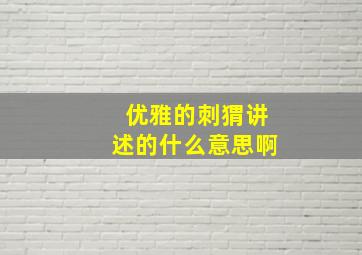 优雅的刺猬讲述的什么意思啊